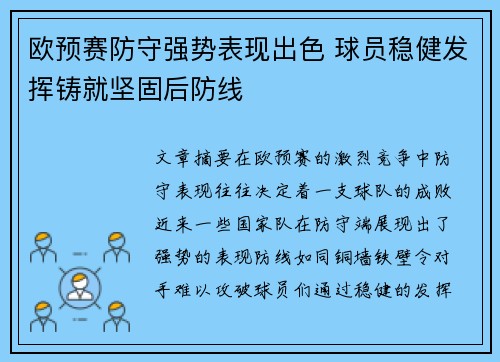 欧预赛防守强势表现出色 球员稳健发挥铸就坚固后防线

文章摘要在欧预赛的激烈竞争中防守表现往往决定着一支球队的成败近来一些国家队在防守端展现出了强势的表现防线如同铜墙铁壁令对手难以攻破球员们通过稳健的发挥